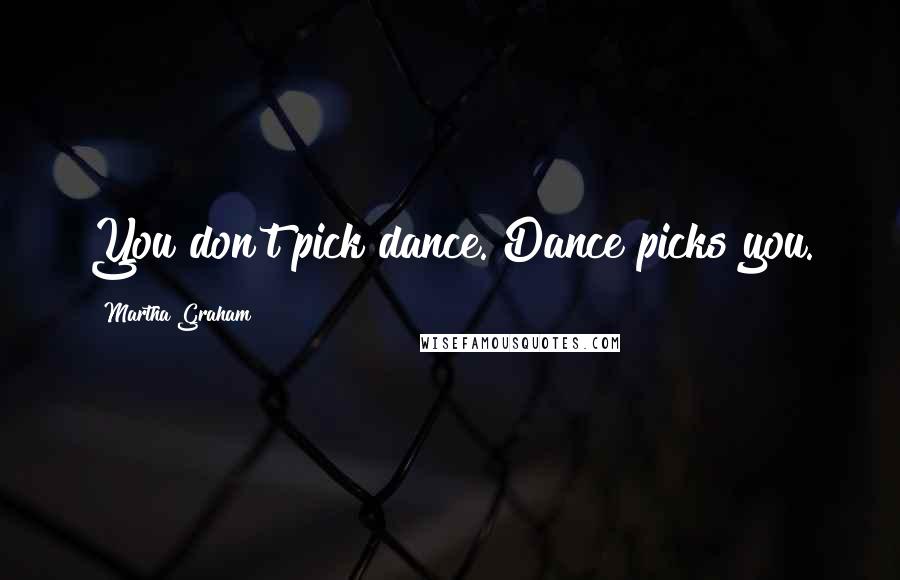 You don't pick dance. Dance picks you.

Martha Graham

WISEFAMOUSQUOTES.COM